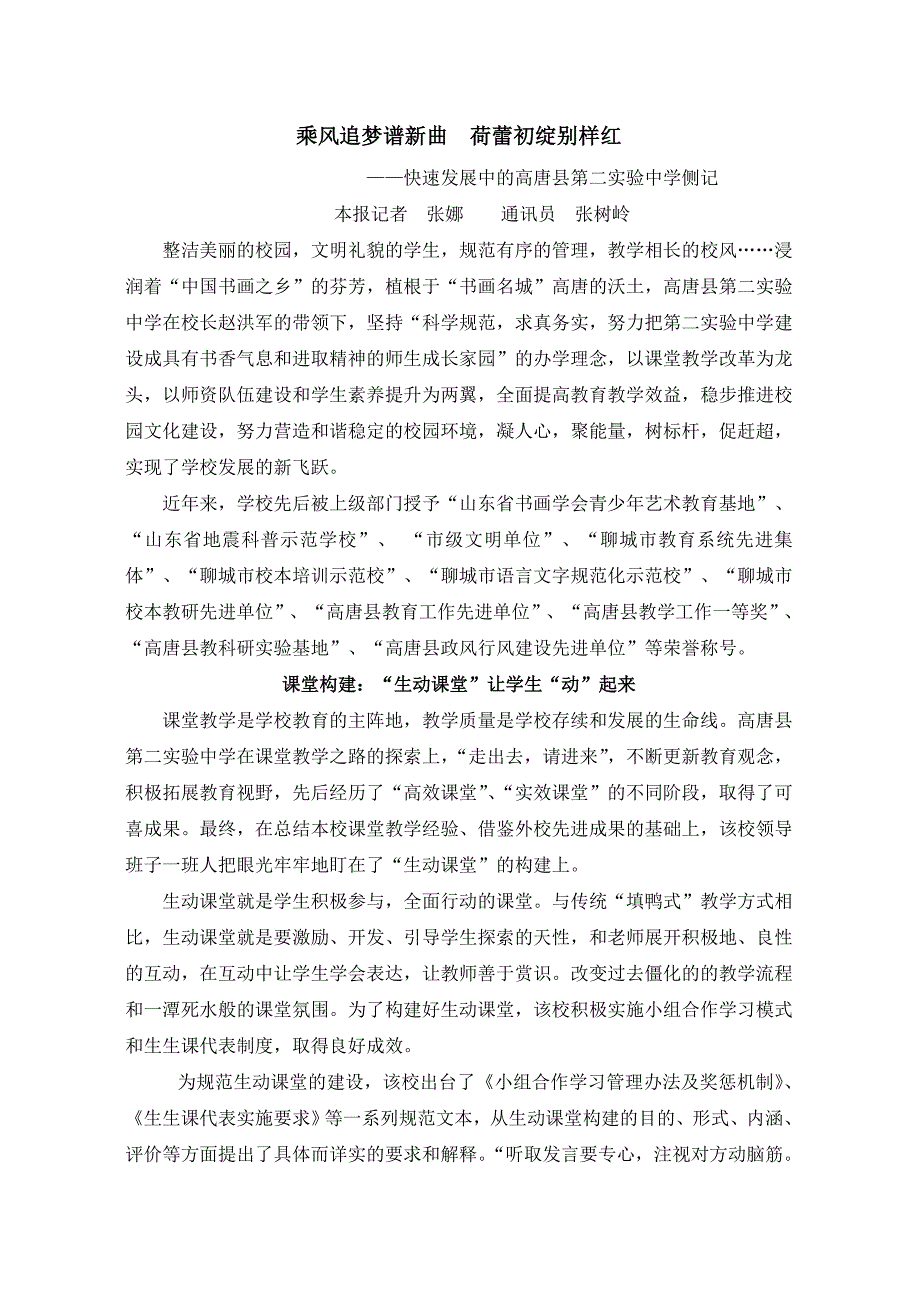 乘风追梦谱新曲　荷蕾初绽别样红

——快速发展中的高唐县第二实验中学侧记

本报记者　张娜　　通讯员　张树岭

整洁美丽的校园，文明礼貌的学生，规范有序的管理，教学相长的校风……浸润着“中国书画之乡”的芬芳，植根于“书画名城”高唐的沃土，高唐县第二实验中学在校长赵洪军的带领下，坚持“科学规范，求真务实，努力把第二实验中学建设成具有书香气息和进取精神的师生成长家园”的办学理念，以课堂教学改革为龙头，以师资队伍建设和学生素养提升为两翼，全面提高教育教学效益，稳步推进校园文化建设，努力营造和谐稳定的校园环境，凝人心，聚能量，树标杆，促赶超，实现了学校发展的新飞跃。

近年来，学校先后被上级部门授予“山东省书画学会青少年艺术教育基地”、“山东省地震科普示范学校”、“市级文明单位”、“聊城市教育系统先进集体”、“聊城市校本培训示范校”、“聊城市语言文字规范化示范校”、“聊城市校本教研先进单位”、“高唐县教育工作先进单位”、“高唐县教学工作一等奖”、“高唐县教科研实验基地”、“高唐县政风行风建设先进单位”等荣誉称号。

课堂构建：“生动课堂”让学生“动”起来

课堂教学是学校教育的主阵地，教学质量是学校存续和发展的生命线。高唐县第二实验中学在课堂教学之路的探索上，“走出去，请进来”，不断更新教育观念，积极拓展教育视野，先后经历了“高效课堂”、“实效课堂”的不同阶段，取得了可喜成果。最终，在总结本校课堂教学经验、借鉴外校先进成果的基础上，该校领导班子一班人把眼光牢牢地盯在了“生动课堂”的构建上。

生动课堂就是学生积极参与，全面行动的课堂。与传统“填鸭式”教学方式相比，生动课堂就是要激励、开发、引导学生探索的天性，和老师展开积极地、良性的互动，在互动中让学生学会表达，让教师善于赏识。改变过去僵化的的教学流程和一潭死水般的课堂氛围。为了构建好生动课堂，该校积极实施小组合作学习模式和生生课代表制度，取得良好成效。

为规范生动课堂的建设，该校出台了《小组合作学习管理办法及奖惩机制》、《生生课代表实施要求》等一系列规范文本，从生动课堂构建的目的、形式、内涵、评价等方面提出了具体而详实的要求和解释。“听取发言要专心，注视对方动脑筋。